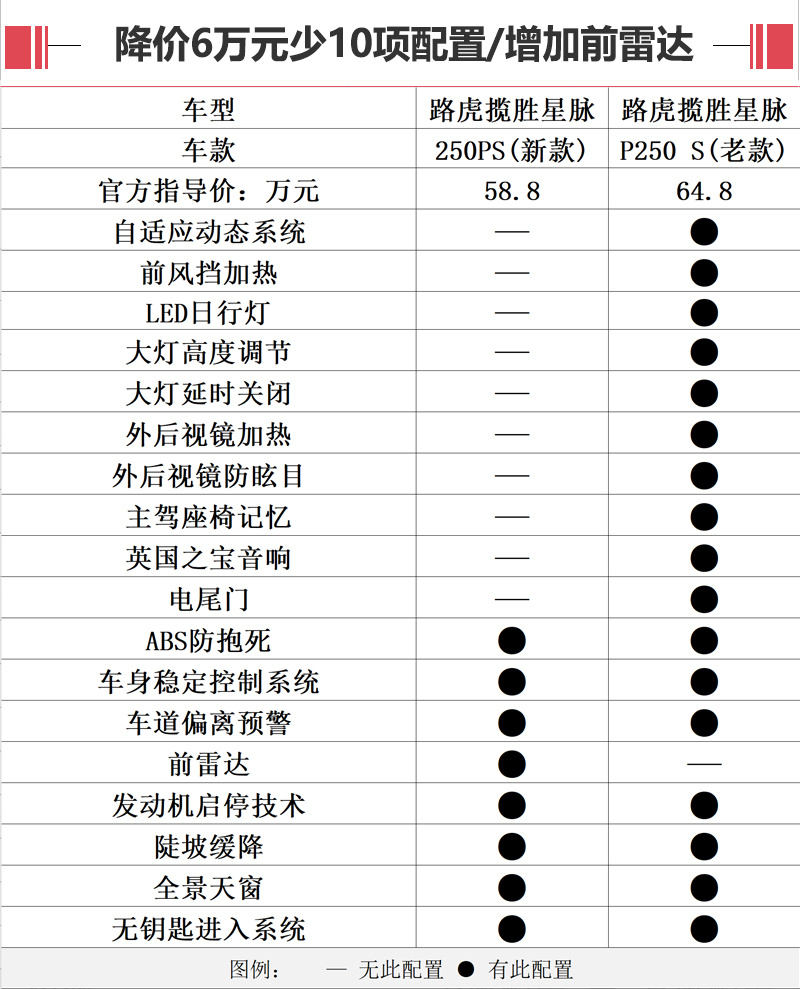 降价6万元少10项配置/增加前雷达

| 车型 | 路虎揽胜星脉 | 路虎揽胜星脉 |
|---|---|---|
| 车款 | 250PS(新款) | P250 S(老款) |
| 官方指导价：万元 | 58.8 | 64.8 |
| 自适应动态系统 | — | ● |
| 前风挡加热 | — | ● |
| LED日行灯 | — | ● |
| 大灯高度调节 | — | ● |
| 大灯延时关闭 | — | ● |
| 外后视镜加热 | — | ● |
| 外后视镜防眩目 | — | ● |
| 主驾座椅记忆 | — | ● |
| 英国之宝音响 | — | ● |
| 电尾门 | — | ● |
| ABS防抱死 | ● | ● |
| 车身稳定控制系统 | ● | ● |
| 车道偏离预警 | ● | ● |
| 前雷达 | ● | — |
| 发动机启停技术 | ● | ● |
| 陡坡缓降 | ● | ● |
| 全景天窗 | ● | ● |
| 无钥匙进入系统 | ● | ● |

图例： — 无此配置 ● 有此配置